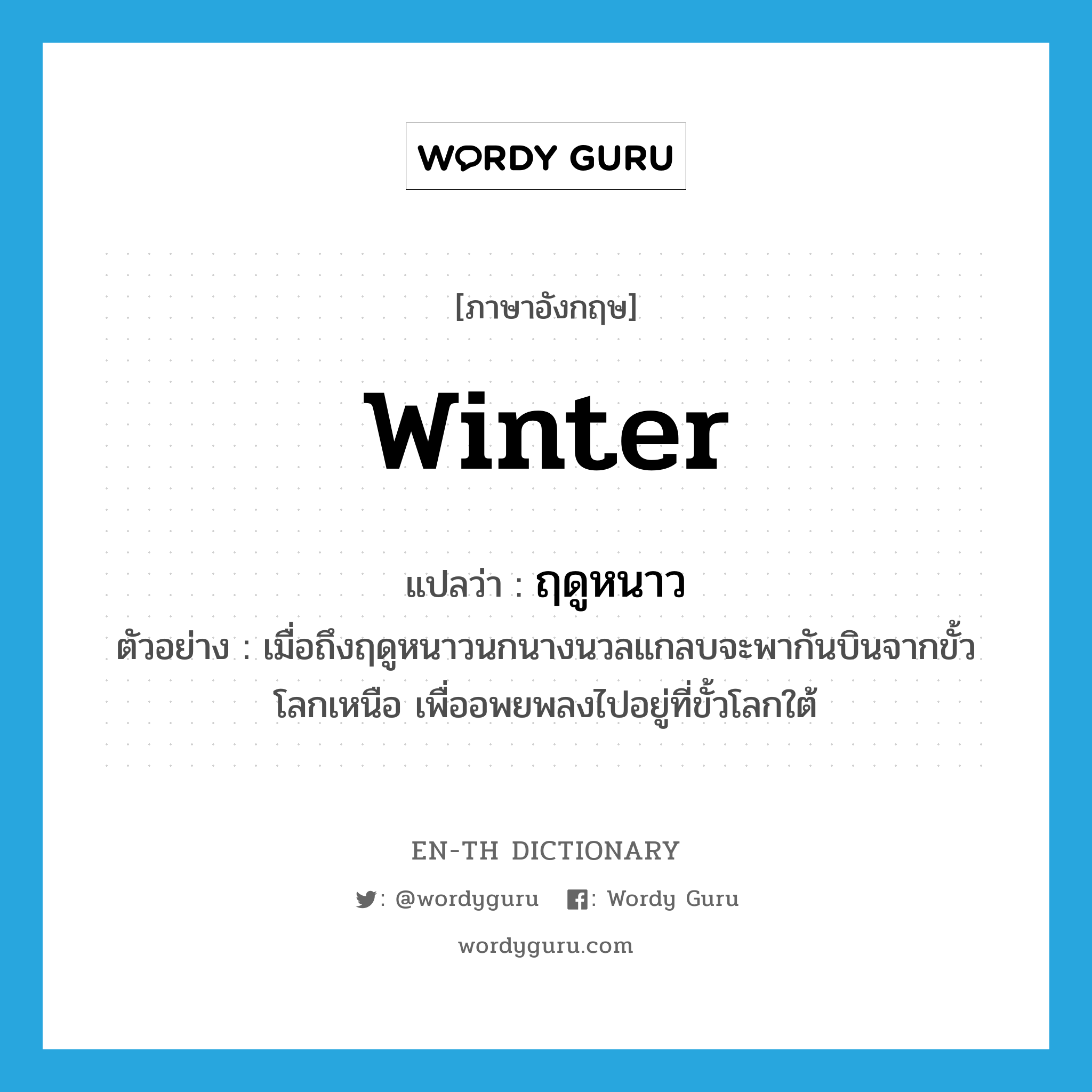 WORDY GURU

[ภาษาอังกฤษ]

winter

แปลว่า : ฤดูหนาว

ตัวอย่าง : เมื่อถึงฤดูหนาวนกนางนวลแกลบจะพากันบินจากขั้วโลกเหนือ เพื่ออพยพลงไปอยู่ที่ขั้วโลกใต้

EN-TH DICTIONARY

: @wordyguru : Wordy Guru

wordyguru.com